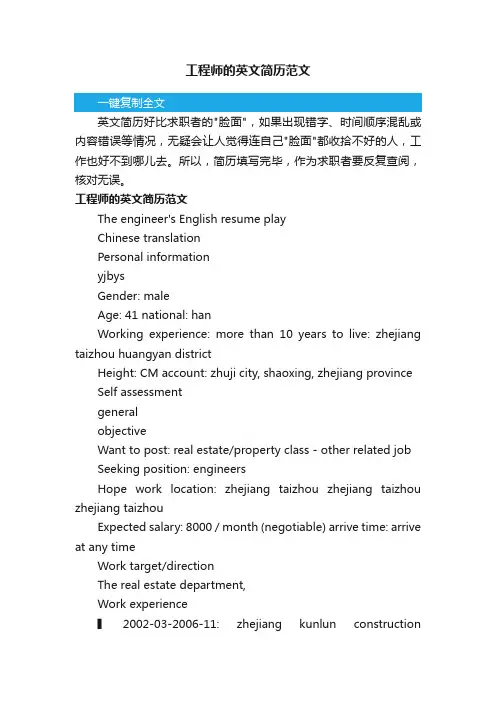 工程师的英文简历范文

一键复制全文

英文简历好比求职者的"脸面"，如果出现错字、时间顺序混乱或内容错误等情况，无疑会让人觉得连自己"脸面"都收拾不好的人，工作也好不到哪儿去。所以，简历填写完毕，作为求职者要反复查阅，核对无误。

工程师的英文简历范文

The engineer's English resume play

Chinese translation

Personal information

yjbys

Gender: male

Age: 41 national: han

Working experience: more than 10 years to live: zhejiang taizhou huangyan district

Height: CM account: zhuji city, shaoxing, zhejiang province

Self assessment

general

objective

Want to post: real estate/property class - other related job

Seeking position: engineers

Hope work location: zhejiang taizhou zhejiang taizhou zhejiang taizhou

Expected salary: 8000 / month (negotiable) arrive time: arrive at any time

Work target/direction

The real estate department,

Work experience

▌ 2002-03-2006-11: zhejiang kunlun construction